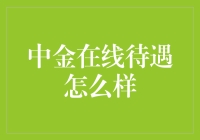 中金在线待遇怎么样